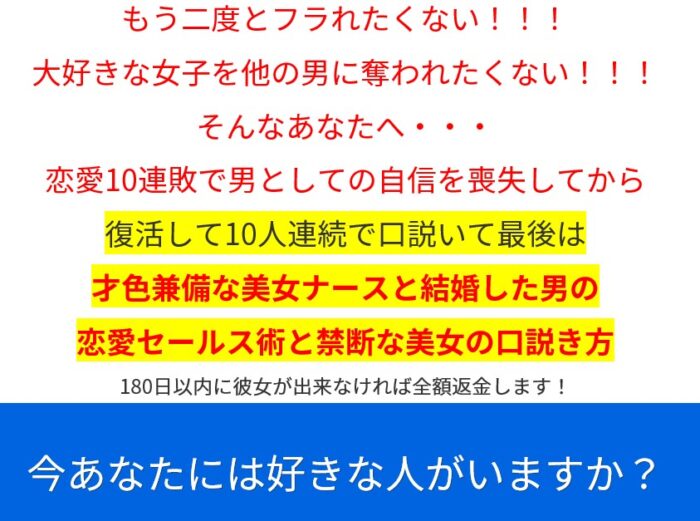 もう二度とフラれたくない！！！

大好きな女子を他の男に奪われたくない！！！

そんなあなたへ・・・

恋愛10連敗で男としての自信を喪失してから

復活して10人連続で口説いて最後は

才色兼備な美女ナースと結婚した男の

恋愛セールス術と禁断な美女の口説き方

180日以内に彼女が出来なければ全額返金します！

今あなたには好きな人がいますか？